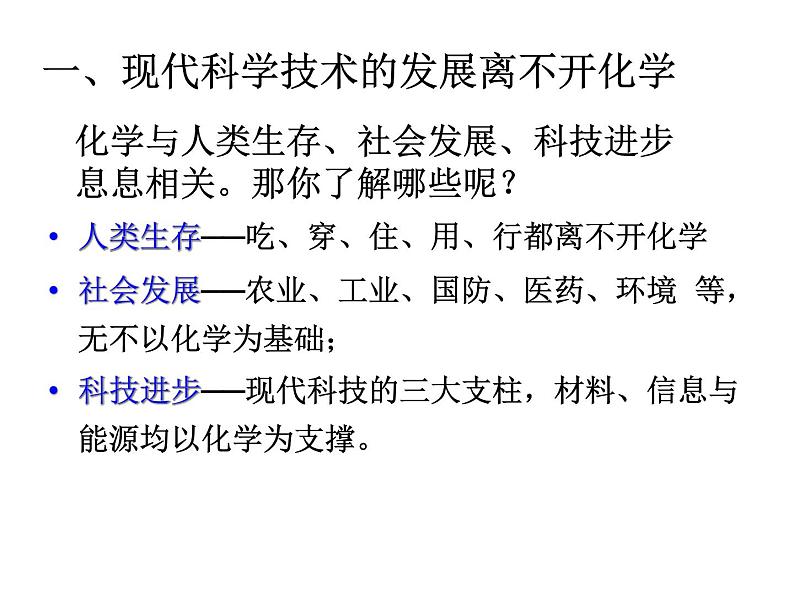 一、现代科学技术的发展离不开化学

化学与人类生存、社会发展、科技进步息息相关。那你了解哪些呢？

• 人类生存——吃、穿、住、用、行都离不开化学

• 社会发展——农业、工业、国防、医药、环境 等，无不以化学为基础；

• 科技进步——现代科技的三大支柱，材料、信息与能源均以化学为支撑。